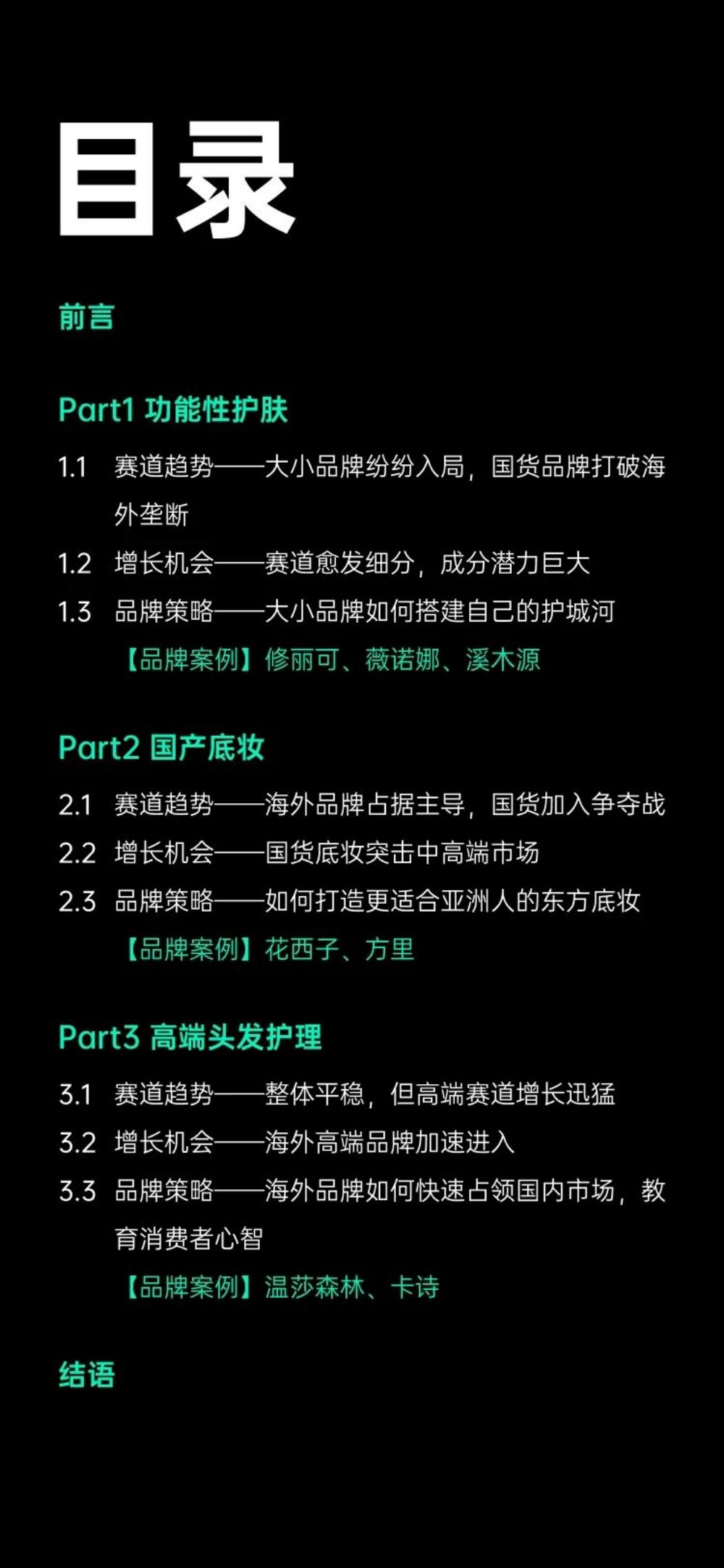 目录

前言

Part1 功能性护肤

1.1 赛道趋势——大小品牌纷纷入局，国货品牌打破海外垄断

1.2 增长机会——赛道愈发细分，成分潜力巨大

1.3 品牌策略——大小品牌如何搭建自己的护城河

【品牌案例】修丽可、薇诺娜、溪木源

Part2 国产底妆

2.1 赛道趋势——海外品牌占据主导，国货加入争夺战

2.2 增长机会——国货底妆突击中高端市场

2.3 品牌策略——如何打造更适合亚洲人的东方底妆

【品牌案例】花西子、方里

Part3 高端头发护理

3.1 赛道趋势——整体平稳，但高端赛道增长迅猛

3.2 增长机会——海外高端品牌加速进入

3.3 品牌策略——海外品牌如何快速占领国内市场，教育消费者心智

【品牌案例】温莎森林、卡诗

结语